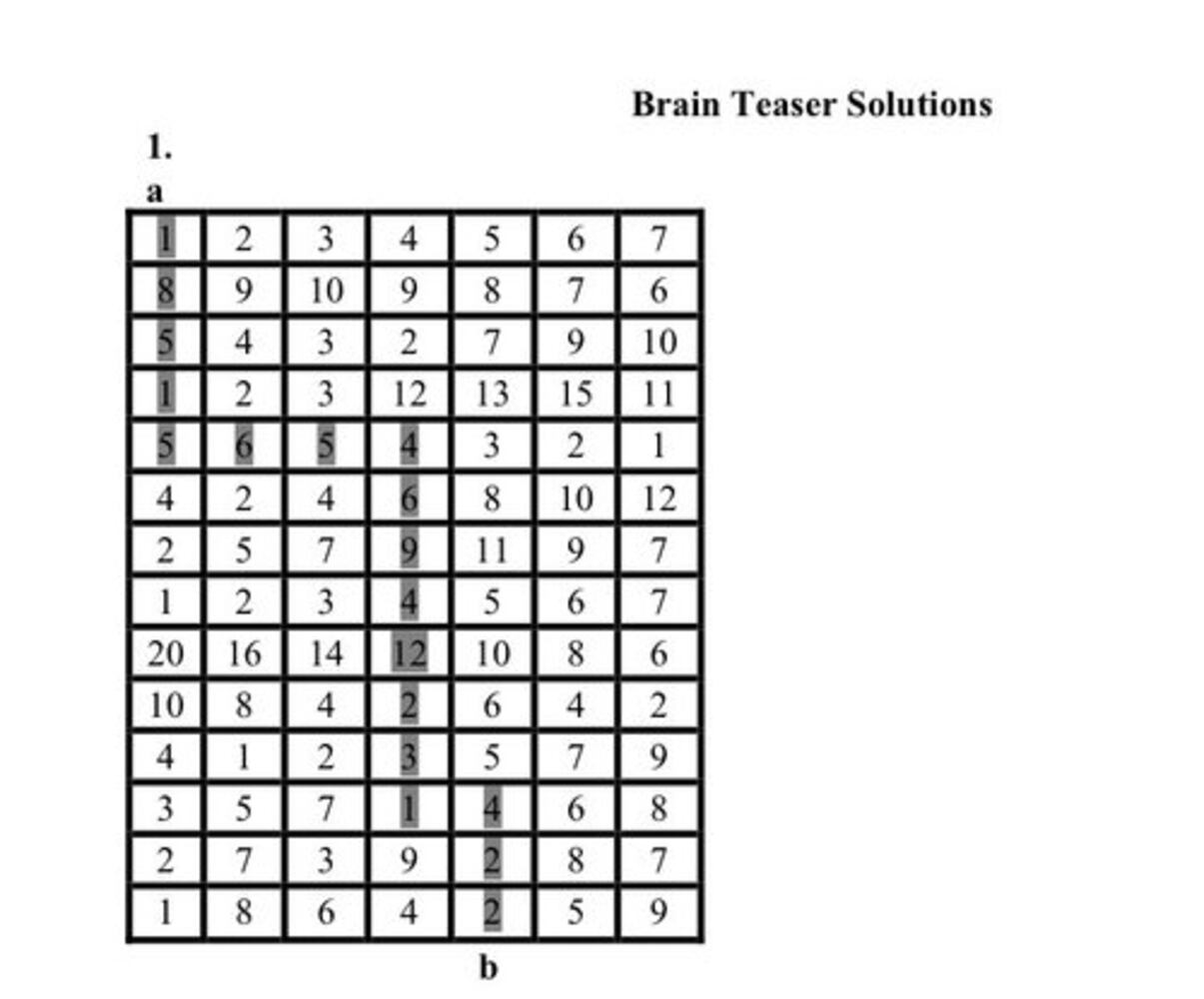 Brain Teaser Solutions

1.

a

| 1 | 2 | 3 | 4 | 5 | 6 | 7 |
|---|---|---|---|---|---|---|
| 8 | 9 | 10 | 9 | 8 | 7 | 6 |
| 5 | 4 | 3 | 2 | 7 | 9 | 10 |
| 1 | 2 | 3 | 12 | 13 | 15 | 11 |
| 5 | 6 | 5 | 4 | 3 | 2 | 1 |
| 4 | 2 | 4 | 6 | 8 | 10 | 12 |
| 2 | 5 | 7 | 9 | 11 | 9 | 7 |
| 1 | 2 | 3 | 4 | 5 | 6 | 7 |
| 20 | 16 | 14 | 12 | 10 | 8 | 6 |
| 10 | 8 | 4 | 2 | 6 | 4 | 2 |
| 4 | 1 | 2 | 3 | 5 | 7 | 9 |
| 3 | 5 | 7 | 1 | 4 | 6 | 8 |
| 2 | 7 | 3 | 9 | 2 | 8 | 7 |
| 1 | 8 | 6 | 4 | 2 | 5 | 9 |

b